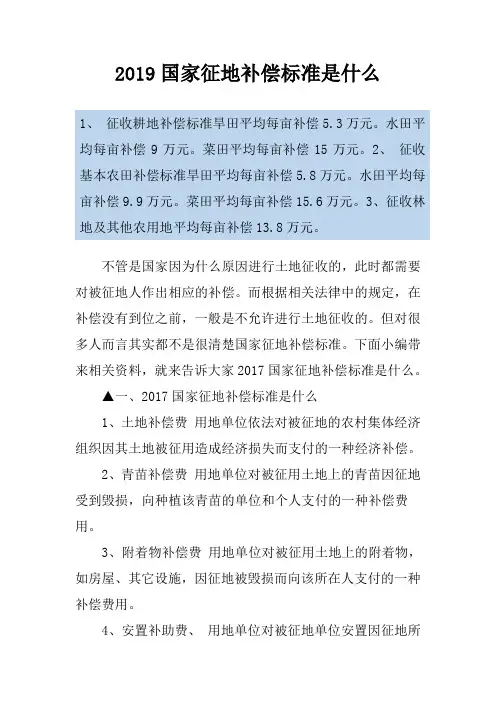 2019 国家征地补偿标准是什么

1、 征收耕地补偿标准旱田平均每亩补偿 5.3 万元。水田平均每亩补偿 9 万元。菜田平均每亩补偿 15 万元。2、 征收基本农田补偿标准旱田平均每亩补偿 5.8 万元。水田平均每亩补偿 9.9 万元。菜田平均每亩补偿 15.6 万元。3、征收林地及其他农用地平均每亩补偿 13.8 万元。

不管是国家因为什么原因进行土地征收的，此时都需要对被征地人作出相应的补偿。而根据相关法律中的规定，在补偿没有到位之前，一般是不允许进行土地征收的。但对很多人而言其实都不是很清楚国家征地补偿标准。下面小编带来相关资料，就来告诉大家 2017 国家征地补偿标准是什么。

▲一、2017 国家征地补偿标准是什么

1、土地补偿费 用地单位依法对被征地的农村集体经济组织因其土地被征用造成经济损失而支付的一种经济补偿。

2、青苗补偿费 用地单位对被征用土地上的青苗因征地受到毁损，向种植该青苗的单位和个人支付的一种补偿费用。

3、附着物补偿费 用地单位对被征用土地上的附着物，如房屋、其它设施，因征地被毁损而向该所在人支付的一种补偿费用。

4、安置补助费、 用地单位对被征地单位安置因征地所